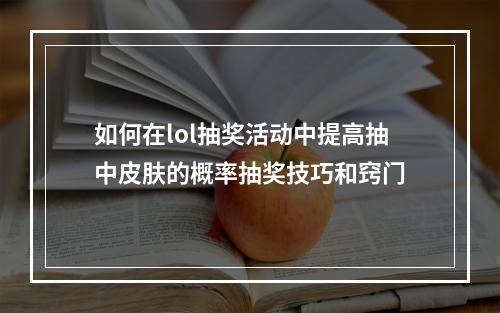 如何在lol抽奖活动中提高抽中皮肤的概率抽奖技巧和窍门